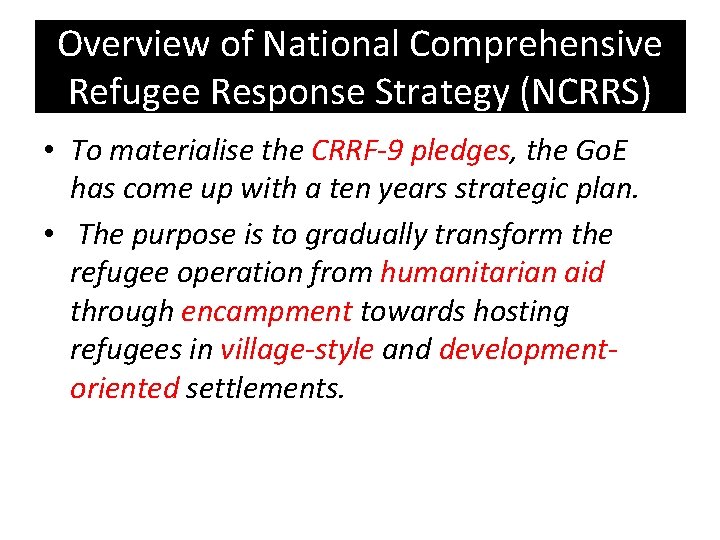 Overview of National Comprehensive Refugee Response Strategy (NCRRS)

• To materialise the CRRF-9 pledges, the GoE has come up with a ten years strategic plan.

• The purpose is to gradually transform the refugee operation from humanitarian aid through encampment towards hosting refugees in village-style and development-oriented settlements.